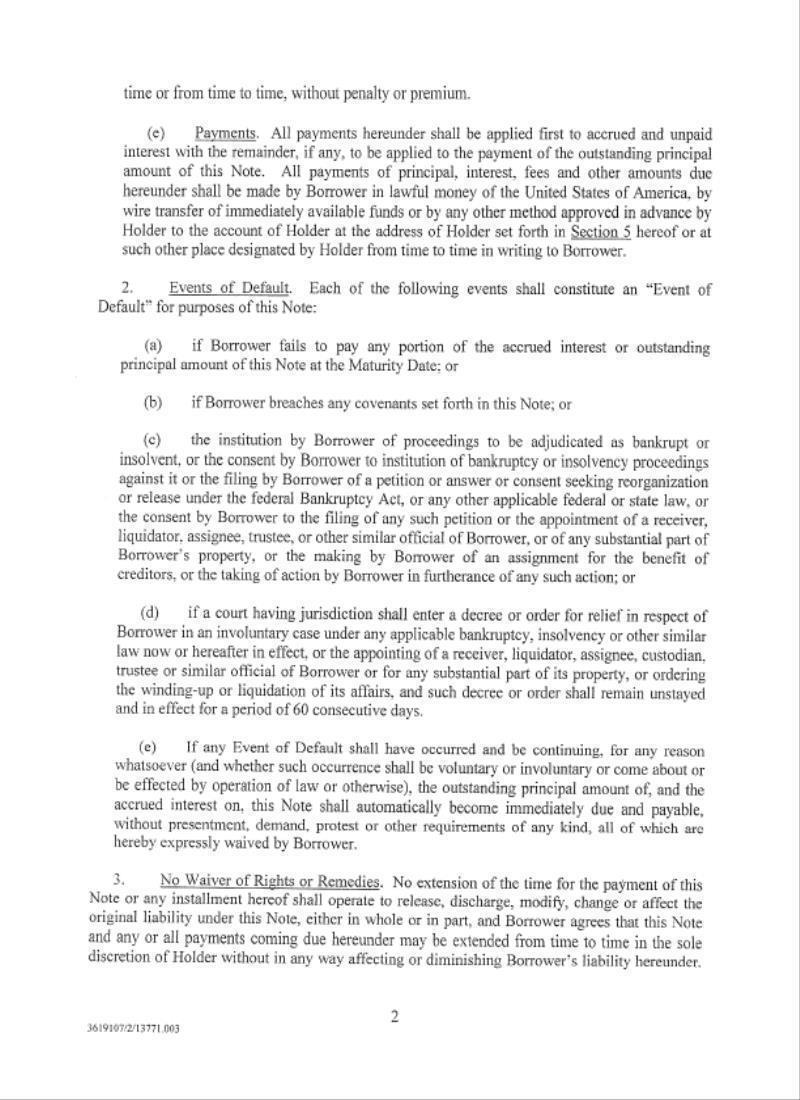 time or from time to time, without penalty or premium.

(e) Payments. All payments hereunder shall be applied first to accrued and unpaid interest with the remainder, if any, to be applied to the payment of the outstanding principal amount of this Note. All payments of principal, interest, fees and other amounts due hereunder shall be made by Borrower in lawful money of the United States of America, by wire transfer of immediately available funds or by any other method approved in advance by Holder to the account of Holder at the address of Holder set forth in Section 5 hereof or at such other place designated by Holder from time to time in writing to Borrower.

2. Events of Default. Each of the following events shall constitute an "Event of Default" for purposes of this Note:

(a) if Borrower fails to pay any portion of the accrued interest or outstanding principal amount of this Note at the Maturity Date; or

(b) if Borrower breaches any covenants set forth in this Note; or

(c) the institution by Borrower of proceedings to be adjudicated as bankrupt or insolvent, or the consent by Borrower to institution of bankruptcy or insolvency proceedings against it or the filing by Borrower of a petition or answer or consent seeking reorganization or release under the federal Bankruptcy Act, or any other applicable federal or state law, or the consent by Borrower to the filing of any such petition or the appointment of a receiver, liquidator, assignee, trustee, or other similar official of Borrower, or of any substantial part of Borrower's property, or the making by Borrower of an assignment for the benefit of creditors, or the taking of action by Borrower in furtherance of any such action; or

(d) if a court having jurisdiction shall enter a decree or order for relief in respect of Borrower in an involuntary case under any applicable bankruptcy, insolvency or other similar law now or hereafter in effect, or the appointing of a receiver, liquidator, assignee, custodian, trustee or similar official of Borrower or for any substantial part of its property, or ordering the winding-up or liquidation of its affairs, and such decree or order shall remain unstayed and in effect for a period of 60 consecutive days.

(e) If any Event of Default shall have occurred and be continuing, for any reason whatsoever (and whether such occurrence shall be voluntary or involuntary or come about or be effected by operation of law or otherwise), the outstanding principal amount of, and the accrued interest on, this Note shall automatically become immediately due and payable, without presentment, demand, protest or other requirements of any kind, all of which are hereby expressly waived by Borrower.

3. No Waiver of Rights or Remedies. No extension of the time for the payment of this Note or any installment hereof shall operate to release, discharge, modify, change or affect the original liability under this Note, either in whole or in part, and Borrower agrees that this Note and any or all payments coming due hereunder may be extended from time to time in the sole discretion of Holder without in any way affecting or diminishing Borrower's liability hereunder.

2

3619107/2/13771.003